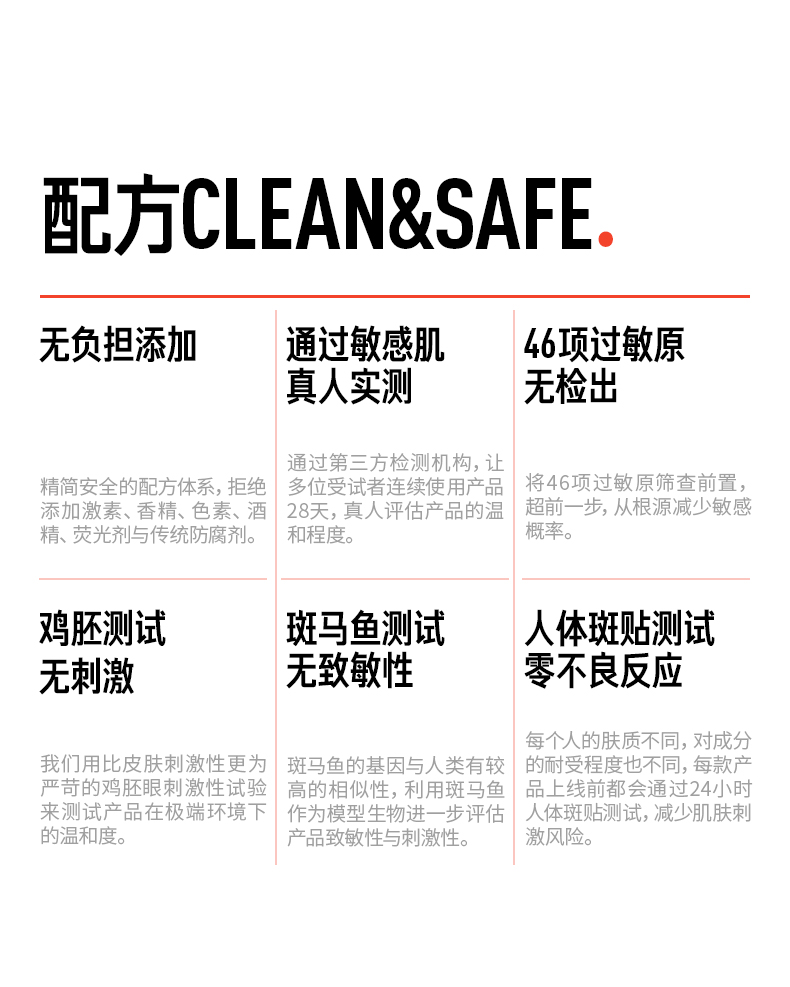 配方CLEAN&SAFE.

无负担添加

精简安全的配方体系，拒绝添加激素、香精、色素、酒精、荧光剂与传统防腐剂。

通过敏感肌
真人实测

通过第三方检测机构，让多位受试者连续使用产品28天，真人评估产品的温和程度。

46项过敏原
无检出

将46项过敏原筛查前置，超前一步，从根源减少敏感概率。

鸡胚测试
无刺激

我们用比皮肤刺激性更为严苛的鸡胚眼刺激性试验来测试产品在极端环境下的温和度。

斑马鱼测试
无致敏性

斑马鱼的基因与人类有较高的相似性，利用斑马鱼作为模型生物进一步评估产品致敏性与刺激性。

人体斑贴测试
零不良反应

每个人的肤质不同，对成分的耐受程度也不同，每款产品上线前都会通过24小时人体斑贴测试，减少肌肤刺激风险。